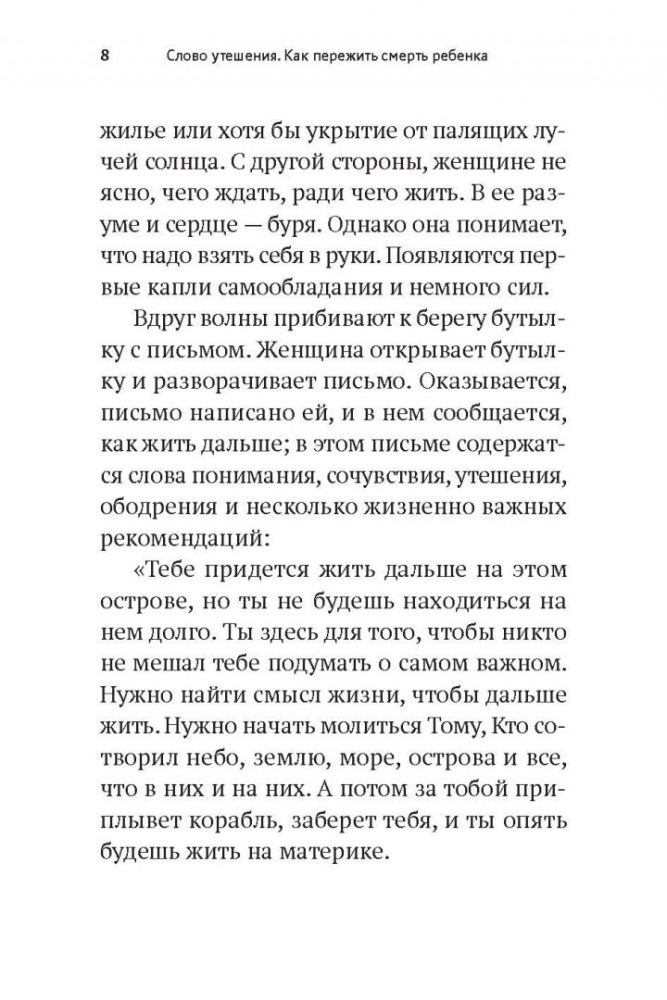 8 Слово утешения. Как пережить смерть ребенка

жилье или хотя бы укрытие от палящих лучей солнца. С другой стороны, женщине не ясно, чего ждать, ради чего жить. В ее разуме и сердце — буря. Однако она понимает, что надо взять себя в руки. Появляются первые капли самообладания и немного сил.

Вдруг волны прибивают к берегу бутылку с письмом. Женщина открывает бутылку и разворачивает письмо. Оказывается, письмо написано ей, и в нем сообщается, как жить дальше; в этом письме содержатся слова понимания, сочувствия, утешения, ободрения и несколько жизненно важных рекомендаций:

«Тебе придется жить дальше на этом острове, но ты не будешь находиться на нем долго. Ты здесь для того, чтобы никто не мешал тебе подумать о самом важном. Нужно найти смысл жизни, чтобы дальше жить. Нужно начать молиться Тому, Кто сотворил небо, землю, море, острова и все, что в них и на них. А потом за тобой приплывет корабль, заберет тебя, и ты опять будешь жить на материке.